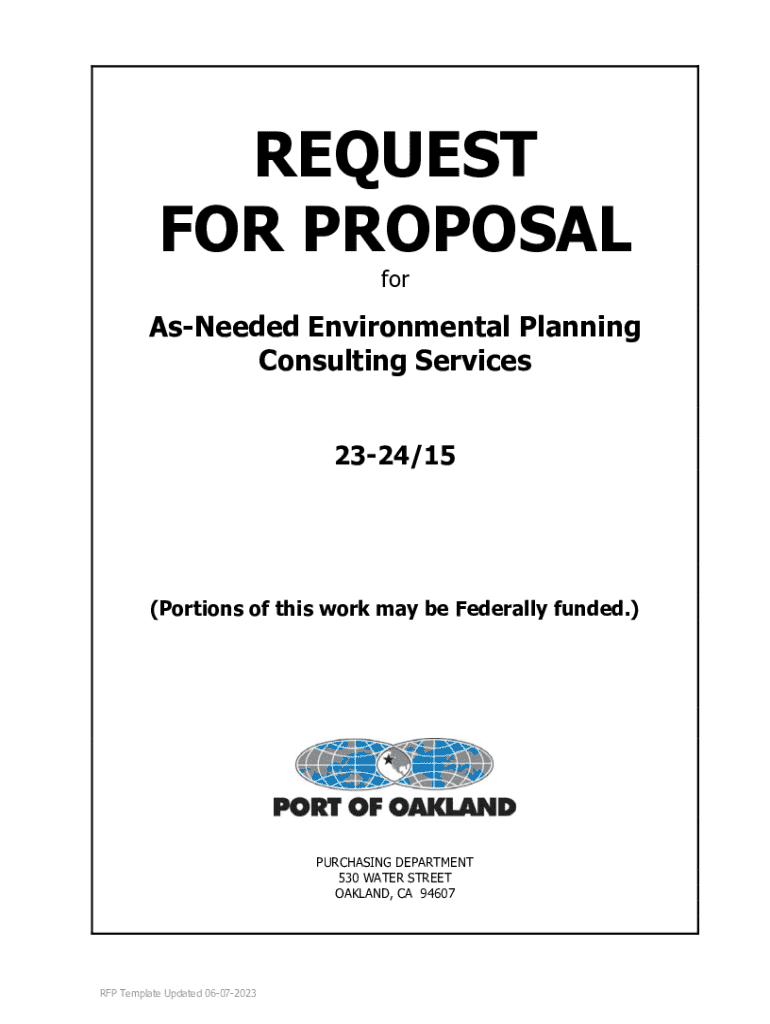 REQUEST
FOR PROPOSAL

for

As-Needed Environmental Planning Consulting Services

23-24/15

(Portions of this work may be Federally funded.)

PORT OF OAKLAND

PURCHASING DEPARTMENT
530 WATER STREET
OAKLAND, CA 94607

RFP Template Updated 06-07-2023